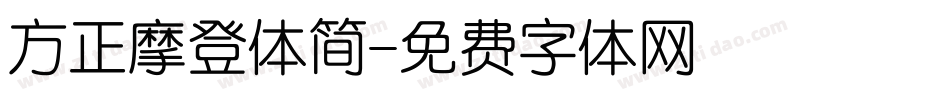 方正摩登体简-免费字体网